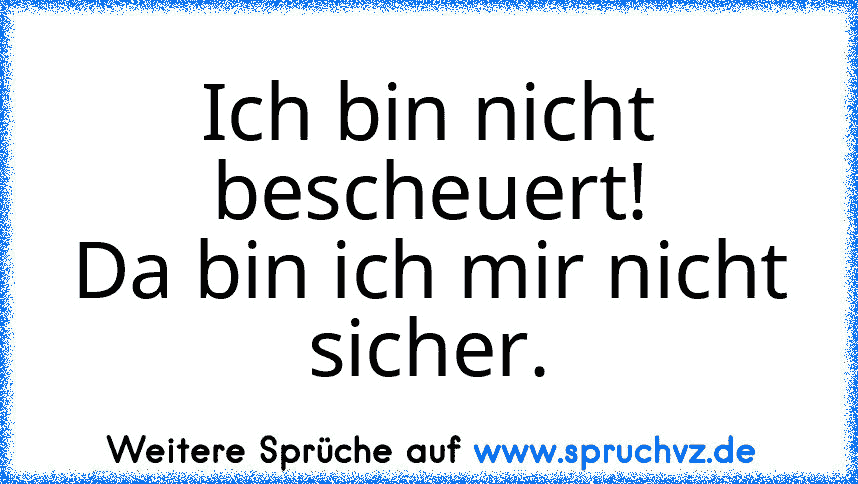 Ich bin nicht bescheuert!
Da bin ich mir nicht sicher.

Weitere Sprüche auf www.spruchvz.de